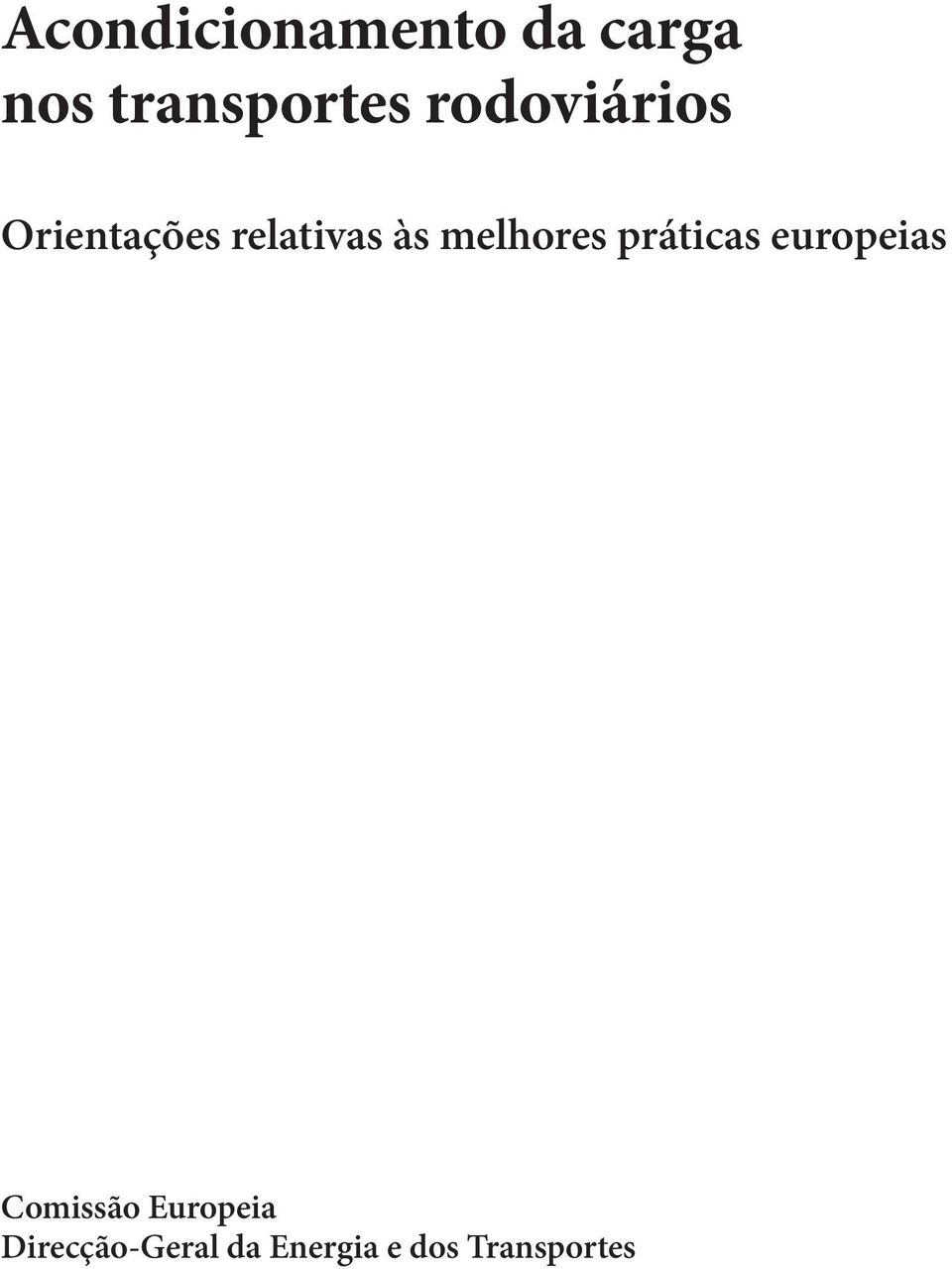 Acondicionamento da carga nos transportes rodoviários

Orientações relativas às melhores práticas europeias

Comissão Europeia
Direcção-Geral da Energia e dos Transportes